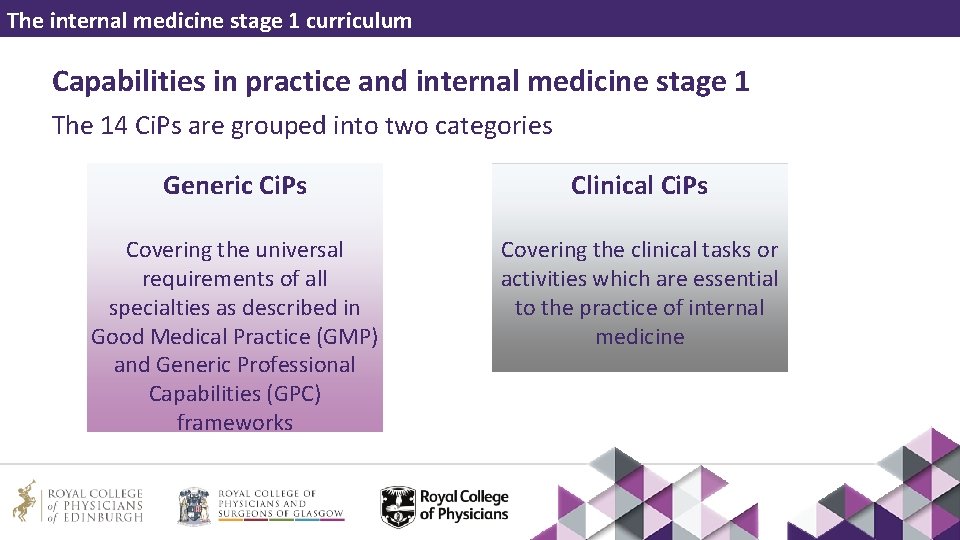 The internal medicine stage 1 curriculum

Capabilities in practice and internal medicine stage 1

The 14 CiPs are grouped into two categories

Generic CiPs

Covering the universal requirements of all specialties as described in Good Medical Practice (GMP) and Generic Professional Capabilities (GPC) frameworks

Clinical CiPs

Covering the clinical tasks or activities which are essential to the practice of internal medicine

ROYAL COLLEGE of PHYSICIANS of EDINBURGH

ROYAL COLLEGE OF PHYSICIANS AND SURGEONS OF GLASGOW

Royal College of Physicians